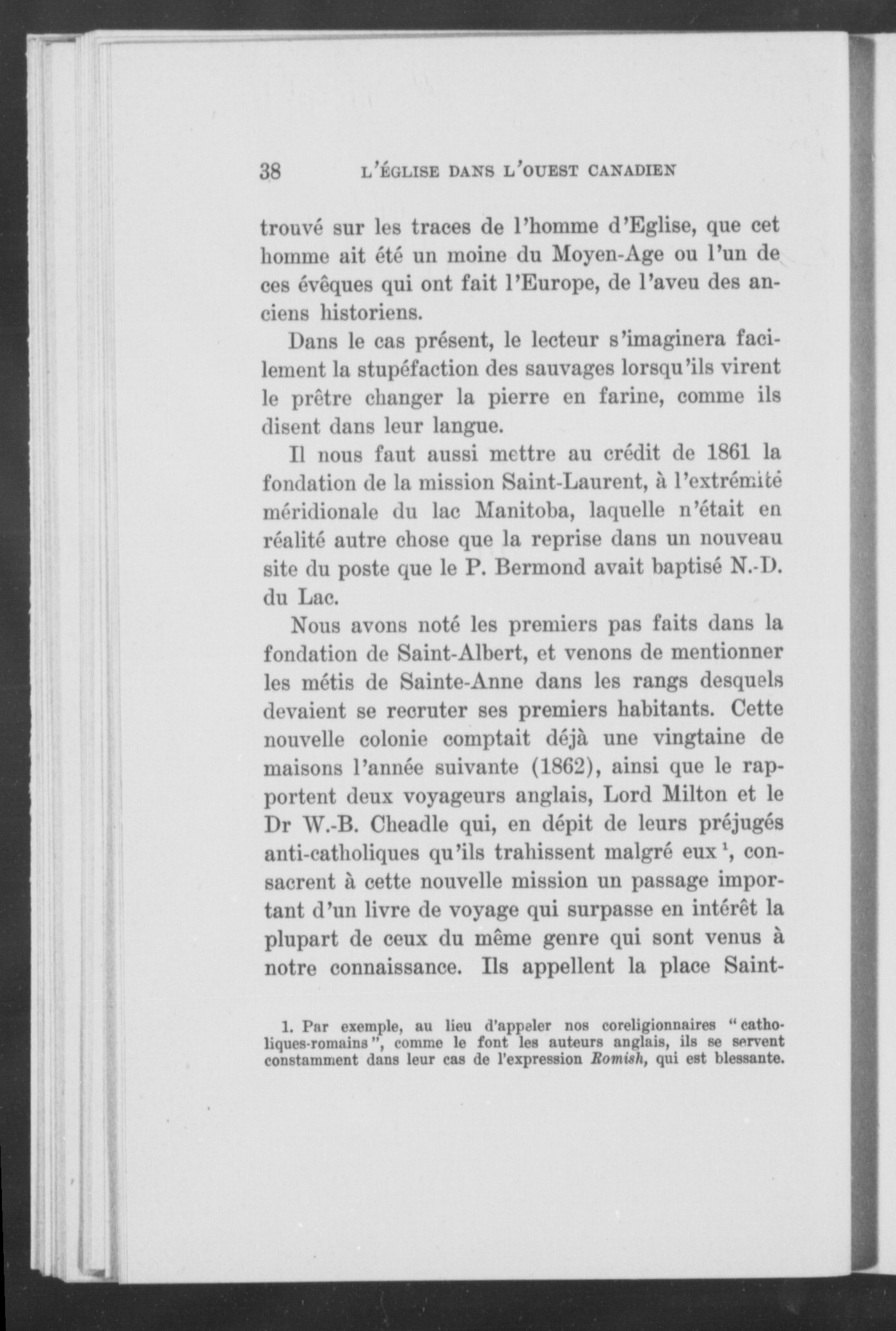 38 L'ÉGLISE DANS L'OUEST CANADIEN

trouvé sur les traces de l'homme d'Eglise, que cet homme ait été un moine du Moyen-Age ou l'un de ces évêques qui ont fait l'Europe, de l'aveu des anciens historiens.

Dans le cas présent, le lecteur s'imaginera facilement la stupéfaction des sauvages lorsqu'ils virent le prêtre changer la pierre en farine, comme ils disent dans leur langue.

Il nous faut aussi mettre au crédit de 1861 la fondation de la mission Saint-Laurent, à l'extrémité méridionale du lac Manitoba, laquelle n'était en réalité autre chose que la reprise dans un nouveau site du poste que le P. Bermond avait baptisé N.-D. du Lac.

Nous avons noté les premiers pas faits dans la fondation de Saint-Albert, et venons de mentionner les métis de Sainte-Anne dans les rangs desquels devaient se recruter ses premiers habitants. Cette nouvelle colonie comptait déjà une vingtaine de maisons l'année suivante (1862), ainsi que le rapportent deux voyageurs anglais, Lord Milton et le Dr W.-B. Cheadle qui, en dépit de leurs préjugés anti-catholiques qu'ils trahissent malgré eux $^1$, consacrent à cette nouvelle mission un passage important d'un livre de voyage qui surpasse en intérêt la plupart de ceux du même genre qui sont venus à notre connaissance. Ils appellent la place Saint-

1. Par exemple, au lieu d'appeler nos coreligionnaires "catholiques-romains", comme le font les auteurs anglais, ils se servent constamment dans leur cas de l'expression Romish, qui est blessante.